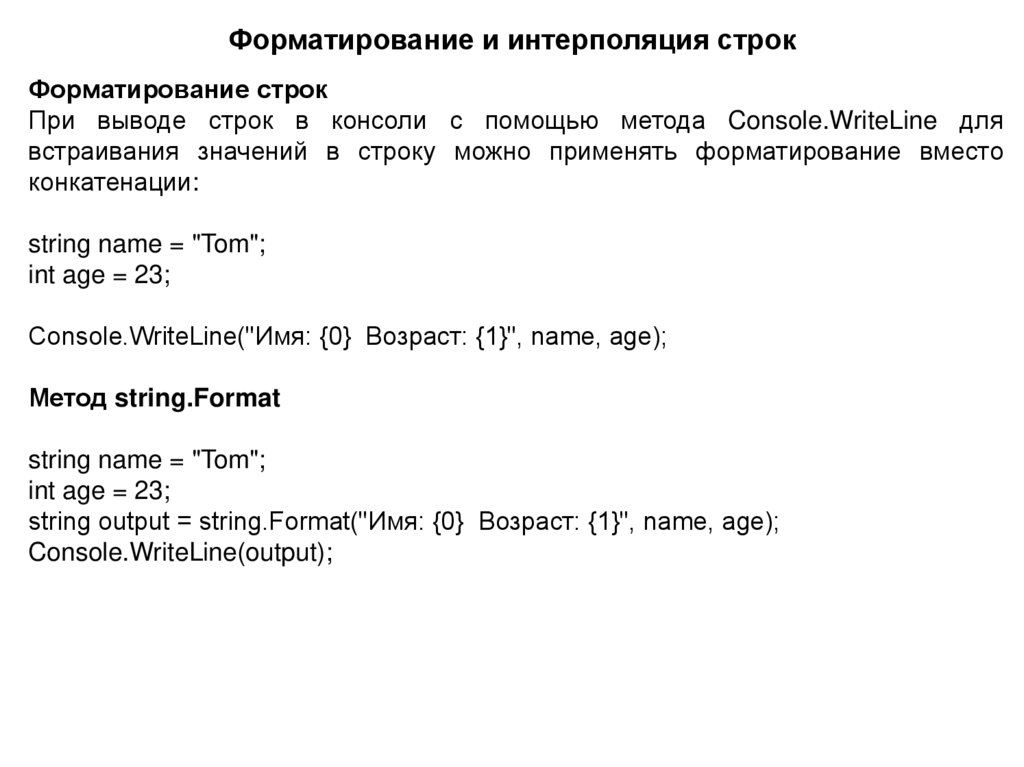 Форматирование и интерполяция строк

Форматирование строк
При выводе строк в консоли с помощью метода Console.WriteLine для встраивания значений в строку можно применять форматирование вместо конкатенации:

string name = "Tom";
int age = 23;

Console.WriteLine("Имя: {0}  Возраст: {1}", name, age);

Метод string.Format

string name = "Tom";
int age = 23;
string output = string.Format("Имя: {0}  Возраст: {1}", name, age);
Console.WriteLine(output);